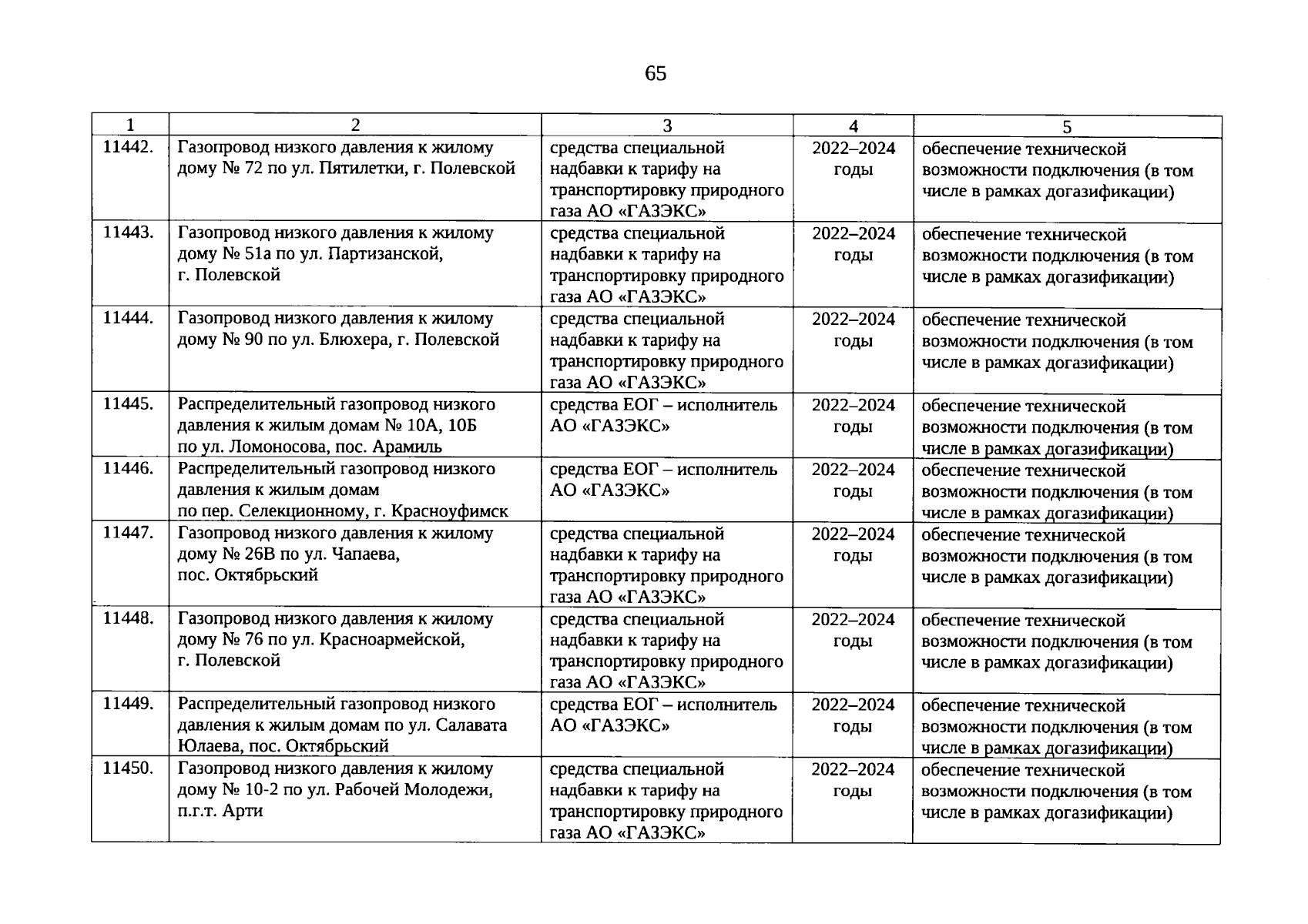 65

| 1 | 2 | 3 | 4 | 5 |
|---|---|---|---|---|
| 11442. | Газопровод низкого давления к жилому дому № 72 по ул. Пятилетки, г. Полевской | средства специальной надбавки к тарифу на транспортировку природного газа АО «ГАЗЭКС» | 2022–2024 годы | обеспечение технической возможности подключения (в том числе в рамках догазификации) |
| 11443. | Газопровод низкого давления к жилому дому № 51а по ул. Партизанской, г. Полевской | средства специальной надбавки к тарифу на транспортировку природного газа АО «ГАЗЭКС» | 2022–2024 годы | обеспечение технической возможности подключения (в том числе в рамках догазификации) |
| 11444. | Газопровод низкого давления к жилому дому № 90 по ул. Блюхера, г. Полевской | средства специальной надбавки к тарифу на транспортировку природного газа АО «ГАЗЭКС» | 2022–2024 годы | обеспечение технической возможности подключения (в том числе в рамках догазификации) |
| 11445. | Распределительный газопровод низкого давления к жилым домам № 10А, 10Б по ул. Ломоносова, пос. Арамиль | средства ЕОГ – исполнитель АО «ГАЗЭКС» | 2022–2024 годы | обеспечение технической возможности подключения (в том числе в рамках догазификации) |
| 11446. | Распределительный газопровод низкого давления к жилым домам по пер. Селекционному, г. Красноуфимск | средства ЕОГ – исполнитель АО «ГАЗЭКС» | 2022–2024 годы | обеспечение технической возможности подключения (в том числе в рамках догазификации) |
| 11447. | Газопровод низкого давления к жилому дому № 26В по ул. Чапаева, пос. Октябрьский | средства специальной надбавки к тарифу на транспортировку природного газа АО «ГАЗЭКС» | 2022–2024 годы | обеспечение технической возможности подключения (в том числе в рамках догазификации) |
| 11448. | Газопровод низкого давления к жилому дому № 76 по ул. Красноармейской, г. Полевской | средства специальной надбавки к тарифу на транспортировку природного газа АО «ГАЗЭКС» | 2022–2024 годы | обеспечение технической возможности подключения (в том числе в рамках догазификации) |
| 11449. | Распределительный газопровод низкого давления к жилым домам по ул. Салавата Юлаева, пос. Октябрьский | средства ЕОГ – исполнитель АО «ГАЗЭКС» | 2022–2024 годы | обеспечение технической возможности подключения (в том числе в рамках догазификации) |
| 11450. | Газопровод низкого давления к жилому дому № 10-2 по ул. Рабочей Молодежи, п.г.т. Арти | средства специальной надбавки к тарифу на транспортировку природного газа АО «ГАЗЭКС» | 2022–2024 годы | обеспечение технической возможности подключения (в том числе в рамках догазификации) |